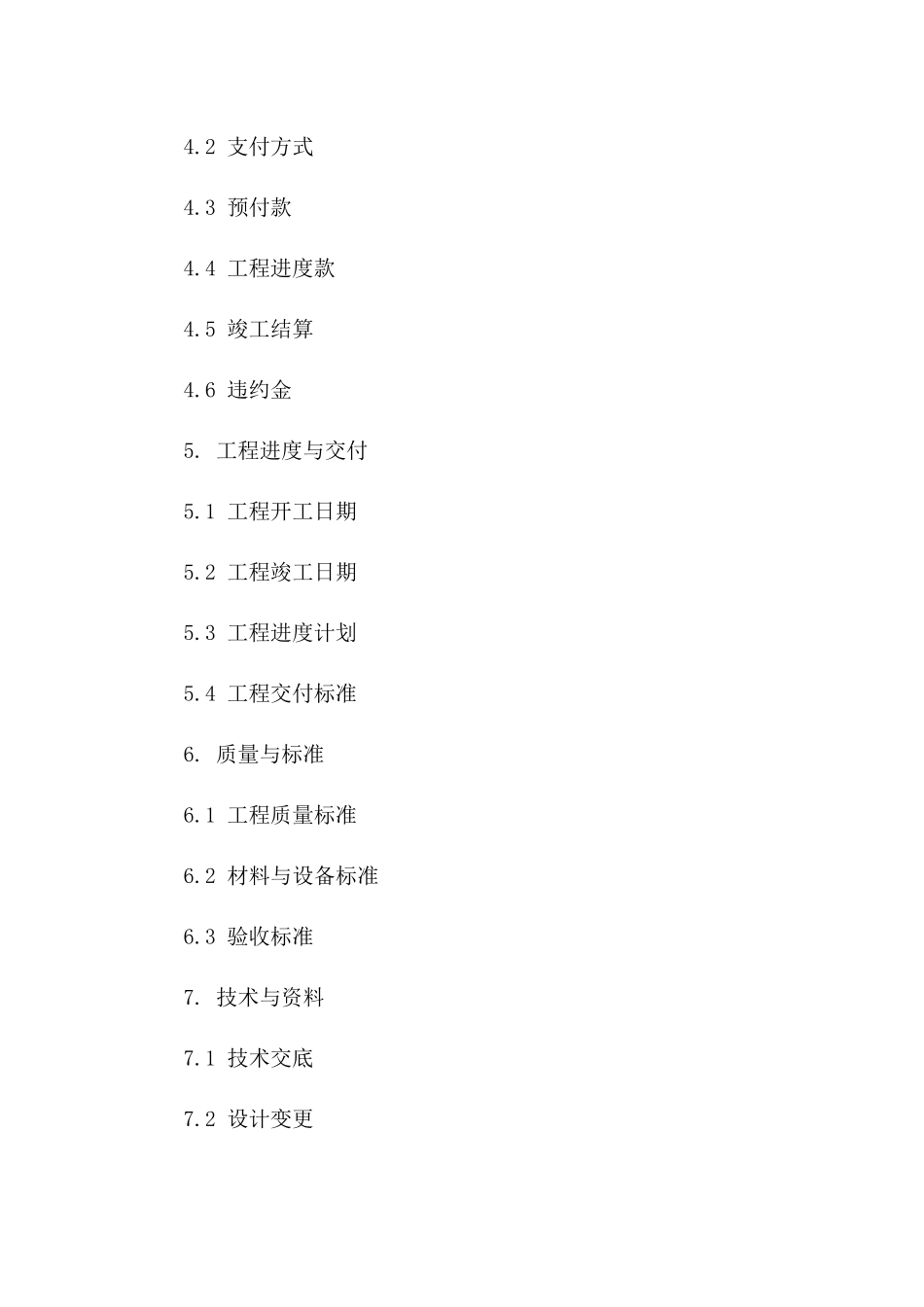 4.2 支付方式

4.3 预付款

4.4 工程进度款

4.5 竣工结算

4.6 违约金

5. 工程进度与交付

5.1 工程开工日期

5.2 工程竣工日期

5.3 工程进度计划

5.4 工程交付标准

6. 质量与标准

6.1 工程质量标准

6.2 材料与设备标准

6.3 验收标准

7. 技术与资料

7.1 技术交底

7.2 设计变更